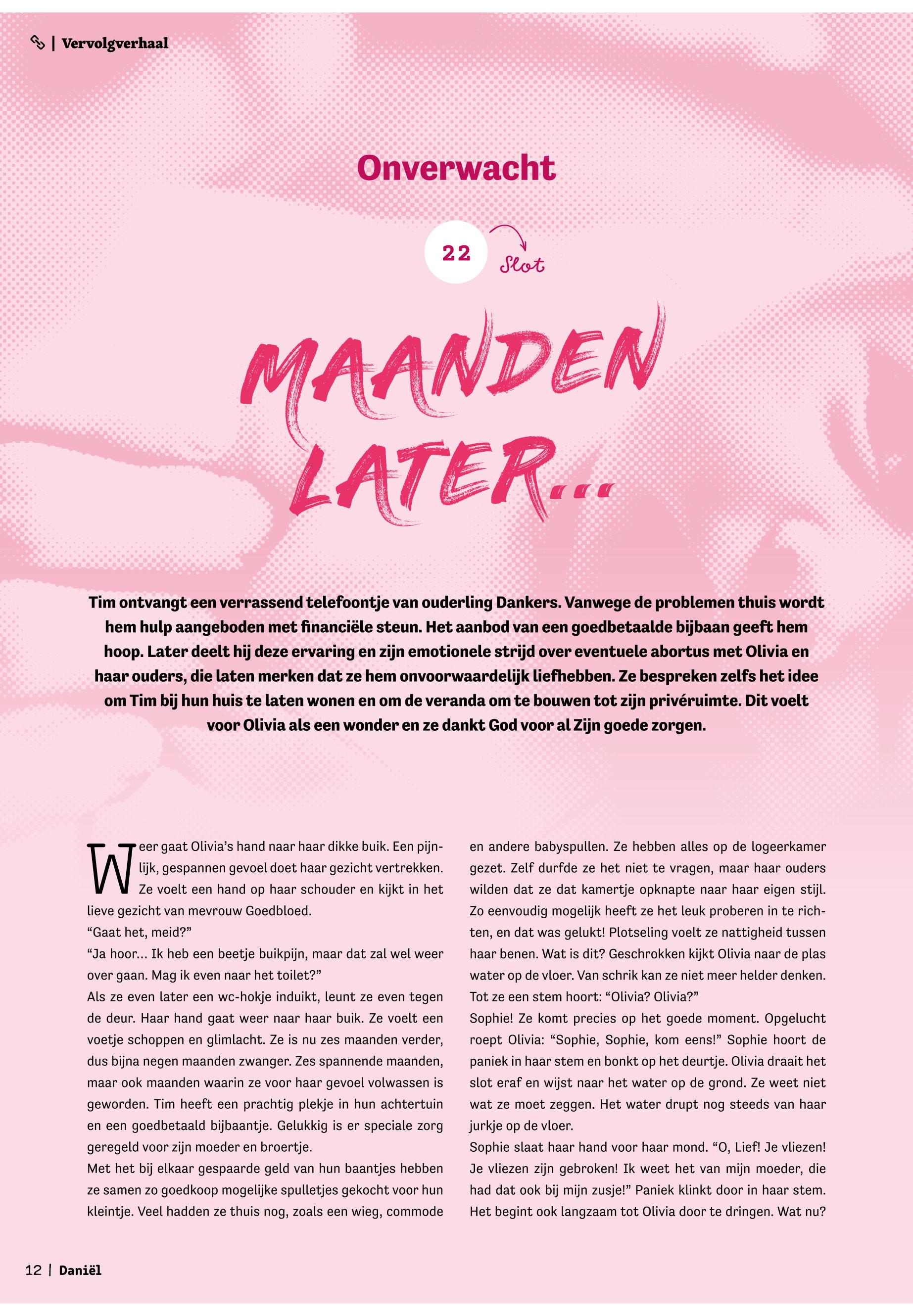 | Vervolgverhaal

Onverwacht

22

Slot

MAANDEN LATER...

Tim ontvangt een verrassend telefoontje van ouderling Dankers. Vanwege de problemen thuis wordt hem hulp aangeboden met financiële steun. Het aanbod van een goedbetaalde bijbaan geeft hem hoop. Later deelt hij deze ervaring en zijn emotionele strijd over eventuele abortus met Olivia en haar ouders, die laten merken dat ze hem onvoorwaardelijk liefhebben. Ze bespreken zelfs het idee om Tim bij hun huis te laten wonen en om de veranda om te bouwen tot zijn privéruimte. Dit voelt voor Olivia als een wonder en ze dankt God voor al Zijn goede zorgen.

Weer gaat Olivia's hand naar haar dikke buik. Een pijnlijk, gespannen gevoel doet haar gezicht vertrekken. Ze voelt een hand op haar schouder en kijkt in het lieve gezicht van mevrouw Goedbloed.
"Gaat het, meid?"
"Ja hoor… Ik heb een beetje buikpijn, maar dat zal wel weer over gaan. Mag ik even naar het toilet?"
Als ze even later een wc-hokje induikt, leunt ze even tegen de deur. Haar hand gaat weer naar haar buik. Ze voelt een voetje schoppen en glimlacht. Ze is nu zes maanden verder, dus bijna negen maanden zwanger. Zes spannende maanden, maar ook maanden waarin ze voor haar gevoel volwassen is geworden. Tim heeft een prachtig plekje in hun achtertuin en een goedbetaald bijbaantje. Gelukkig is er speciale zorg geregeld voor zijn moeder en broertje.
Met het bij elkaar gespaarde geld van hun baantjes hebben ze samen zo goedkoop mogelijke spulletjes gekocht voor hun kleintje. Veel hadden ze thuis nog, zoals een wieg, commode en andere babyspullen. Ze hebben alles op de logeerkamer gezet. Zelf durfde ze het niet te vragen, maar haar ouders wilden dat ze dat kamertje opknapte naar haar eigen stijl. Zo eenvoudig mogelijk heeft ze het leuk proberen in te richten, en dat was gelukt! Plotseling voelt ze nattigheid tussen haar benen. Wat is dit? Geschrokken kijkt Olivia naar de plas water op de vloer. Van schrik kan ze niet meer helder denken. Tot ze een stem hoort: "Olivia? Olivia?"
Sophie! Ze komt precies op het goede moment. Opgelucht roept Olivia: "Sophie, Sophie, kom eens!" Sophie hoort de paniek in haar stem en bonkt op het deurtje. Olivia draait het slot eraf en wijst naar het water op de grond. Ze weet niet wat ze moet zeggen. Het water drupt nog steeds van haar jurkje op de vloer.
Sophie slaat haar hand voor haar mond. "O, Lief! Je vliezen! Je vliezen zijn gebroken! Ik weet het van mijn moeder, die had dat ook bij mijn zusje!" Paniek klinkt door in haar stem. Het begint ook langzaam tot Olivia door te dringen. Wat nu?

12 | Daniël